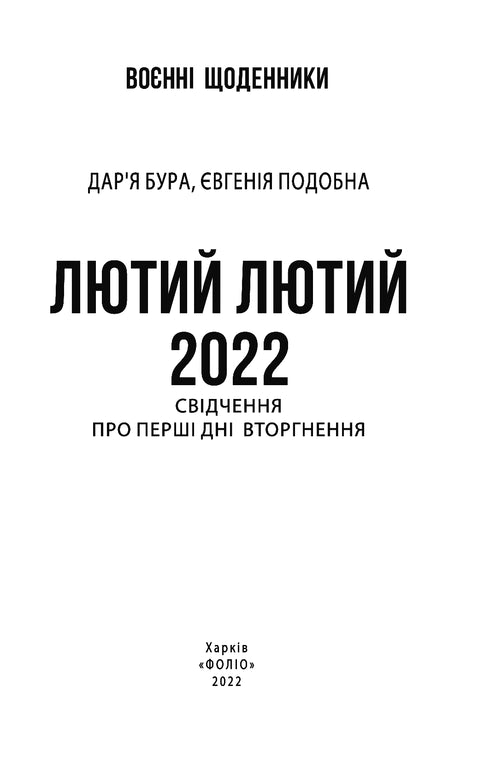 ВОЄННІ ЩОДЕННИКИ

ДАР'Я БУРА, ЄВГЕНІЯ ПОДОБНА

ЛЮТИЙ ЛЮТИЙ
2022
СВІДЧЕННЯ
ПРО ПЕРШІ ДНІ ВТОРГНЕННЯ

Харків
«ФОЛІО»
2022